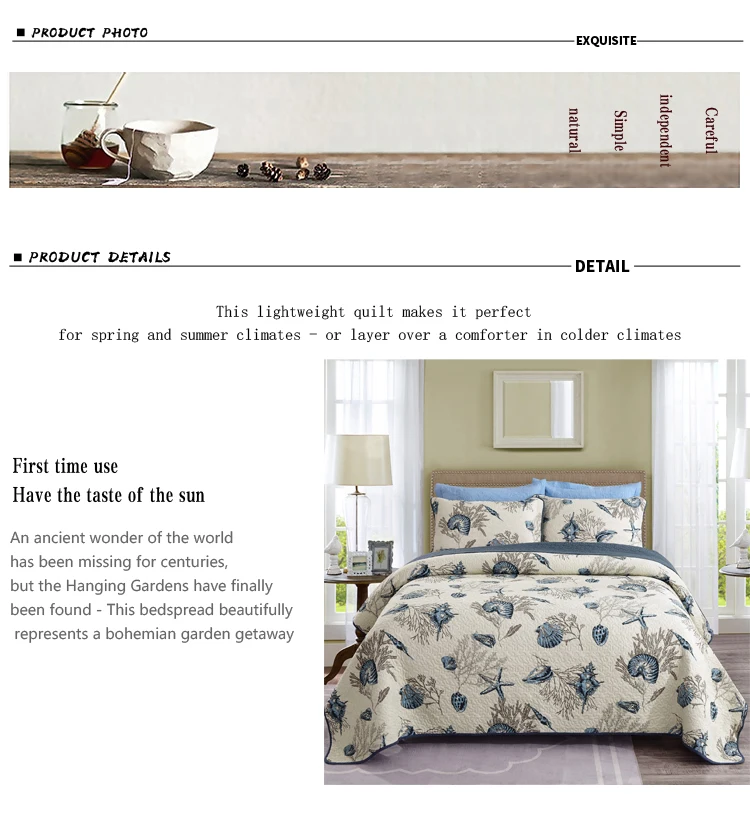 ■ PRODUCT PHOTO

EXQUISITE

natural

Simple

independent

Careful

■ PRODUCT DETAILS

DETAIL

This lightweight quilt makes it perfect
for spring and summer climates - or layer over a comforter in colder climates

First time use
Have the taste of the sun

An ancient wonder of the world has been missing for centuries, but the Hanging Gardens have finally been found - This bedspread beautifully represents a bohemian garden getaway